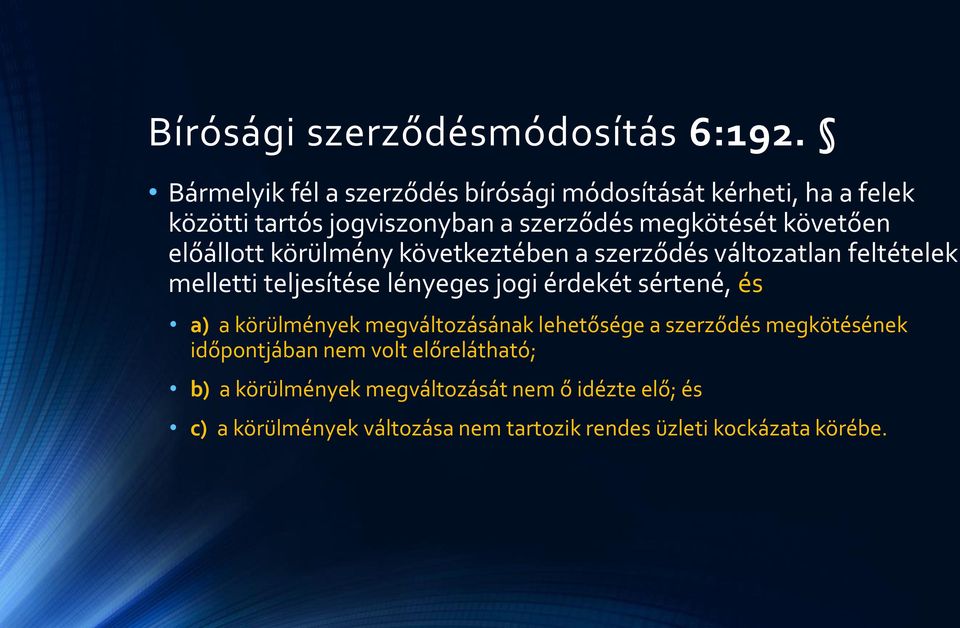 Bírósági szerződésmódosítás 6:192. §

• Bármelyik fél a szerződés bírósági módosítását kérheti, ha a felek közötti tartós jogviszonyban a szerződés megkötését követően előállott körülmény következtében a szerződés változatlan feltételek melletti teljesítése lényeges jogi érdekét sértené, és

• a) a körülmények megváltozásának lehetősége a szerződés megkötésének időpontjában nem volt előrelátható;

• b) a körülmények megváltozását nem ő idézte elő; és

• c) a körülmények változása nem tartozik rendes üzleti kockázata körébe.